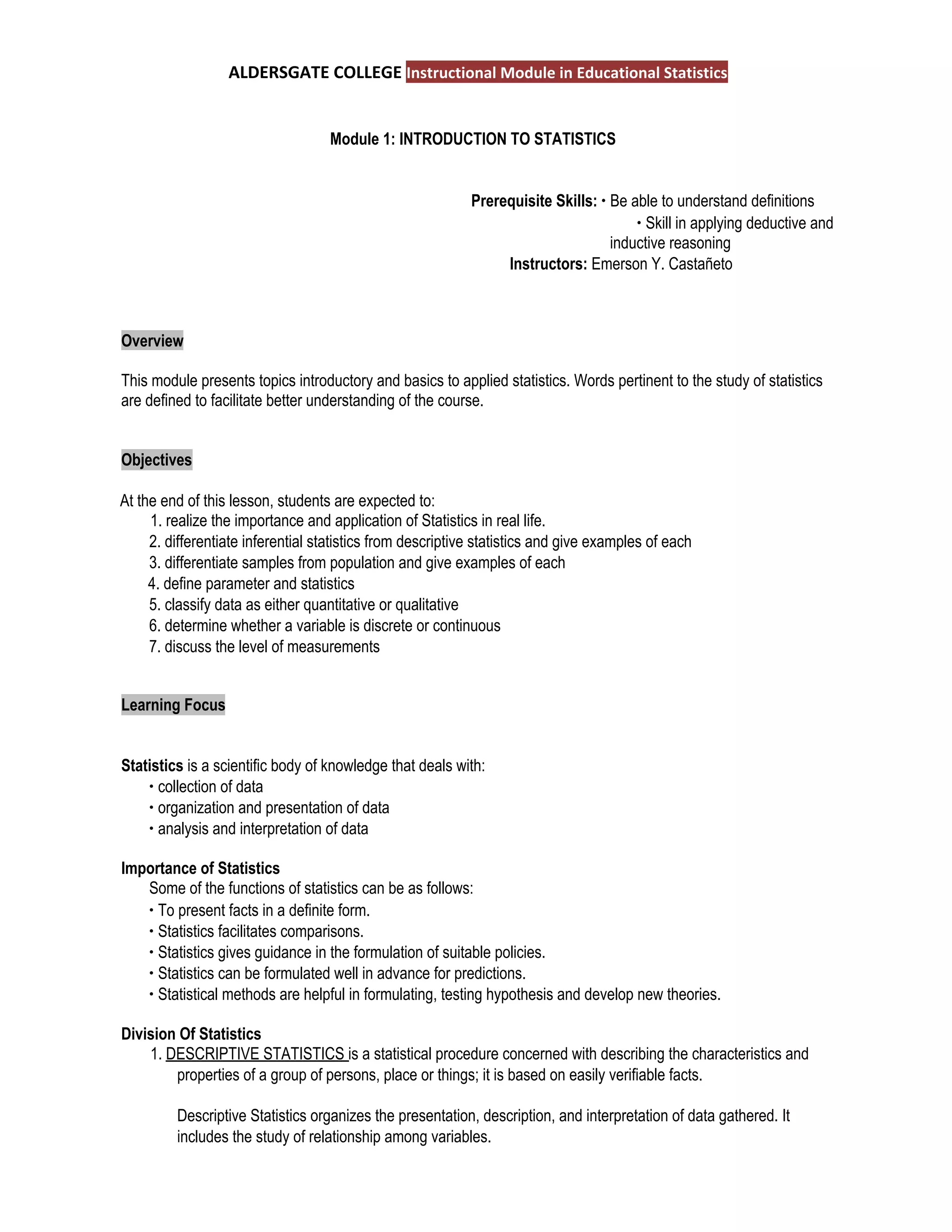 ALDERSGATE COLLEGE Instructional Module in Educational Statistics

Module 1: INTRODUCTION TO STATISTICS

Prerequisite Skills: • Be able to understand definitions
• Skill in applying deductive and inductive reasoning
Instructors: Emerson Y. Castañeto

Overview

This module presents topics introductory and basics to applied statistics. Words pertinent to the study of statistics are defined to facilitate better understanding of the course.

Objectives

At the end of this lesson, students are expected to:
1. realize the importance and application of Statistics in real life.
2. differentiate inferential statistics from descriptive statistics and give examples of each
3. differentiate samples from population and give examples of each
4. define parameter and statistics
5. classify data as either quantitative or qualitative
6. determine whether a variable is discrete or continuous
7. discuss the level of measurements

Learning Focus

Statistics is a scientific body of knowledge that deals with:
• collection of data
• organization and presentation of data
• analysis and interpretation of data

Importance of Statistics
Some of the functions of statistics can be as follows:
• To present facts in a definite form.
• Statistics facilitates comparisons.
• Statistics gives guidance in the formulation of suitable policies.
• Statistics can be formulated well in advance for predictions.
• Statistical methods are helpful in formulating, testing hypothesis and develop new theories.

Division Of Statistics
1. DESCRIPTIVE STATISTICS is a statistical procedure concerned with describing the characteristics and properties of a group of persons, place or things; it is based on easily verifiable facts.

Descriptive Statistics organizes the presentation, description, and interpretation of data gathered. It includes the study of relationship among variables.